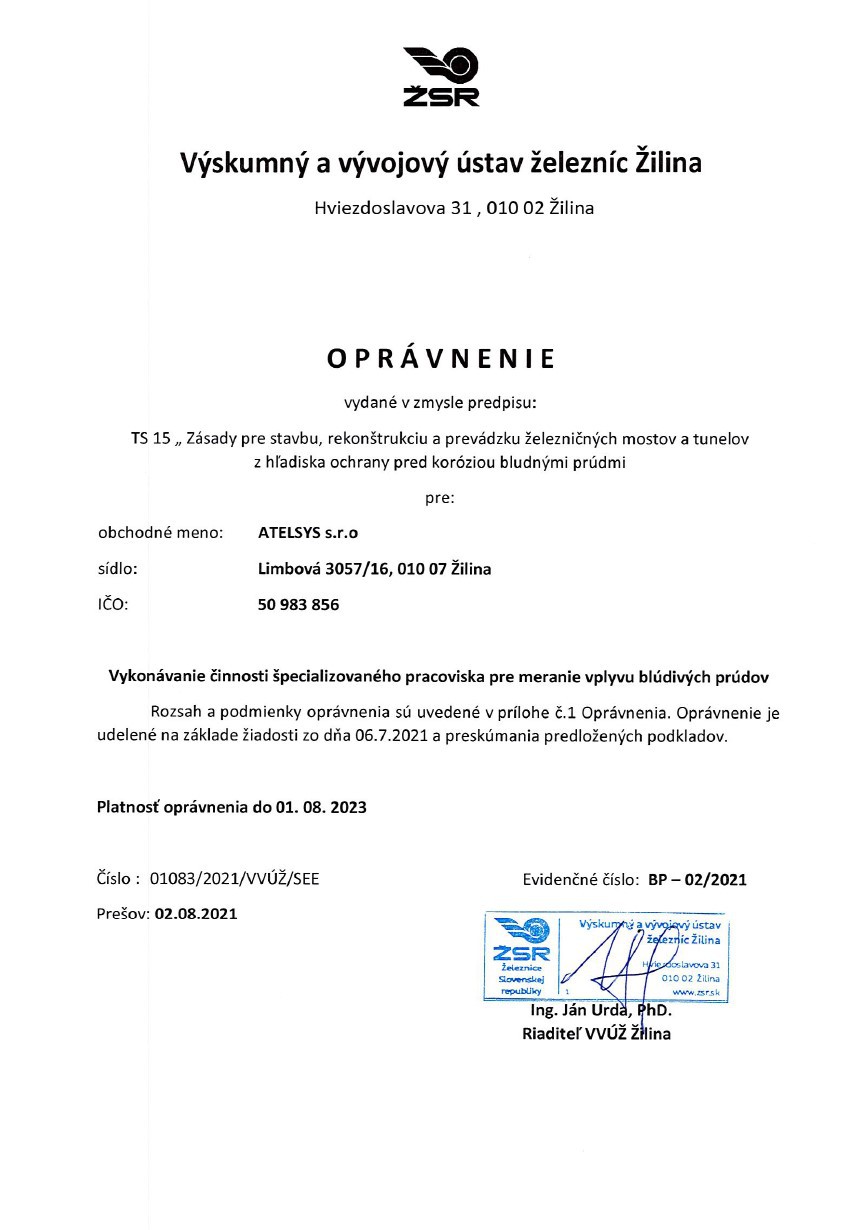 ŽSR

Výskumný a vývojový ústav železníc Žilina

Hviezdoslavova 31 , 010 02 Žilina

OPRÁVNENIE

vydané v zmysle predpisu:

TS 15 „ Zásady pre stavbu, rekonštrukciu a prevádzku železničných mostov a tunelov z hľadiska ochrany pred koróziou bludnými prúdmi

pre:

obchodné meno: ATELSYS s.r.o

sídlo: Limbová 3057/16, 010 07 Žilina

IČO: 50 983 856

Vykonávanie činnosti špecializovaného pracoviska pre meranie vplyvu blúdivých prúdov

Rozsah a podmienky oprávnenia sú uvedené v prílohe č.1 Oprávnenia. Oprávnenie je udelené na základe žiadosti zo dňa 06.7.2021 a preskúmania predložených podkladov.

Platnosť oprávnenia do 01. 08. 2023

Číslo : 01083/2021/VVÚŽ/SEE

Evidenčné číslo: BP – 02/2021

Prešov: 02.08.2021

ŽSR Železnice Slovenskej republiky Výskumný a vývojový ústav železníc Žilina Hviezdoslavova 31 010 02 Žilina www.zsr.sk 1

Ing. Ján Urda, PhD.
Riaditeľ VVÚŽ Žilina